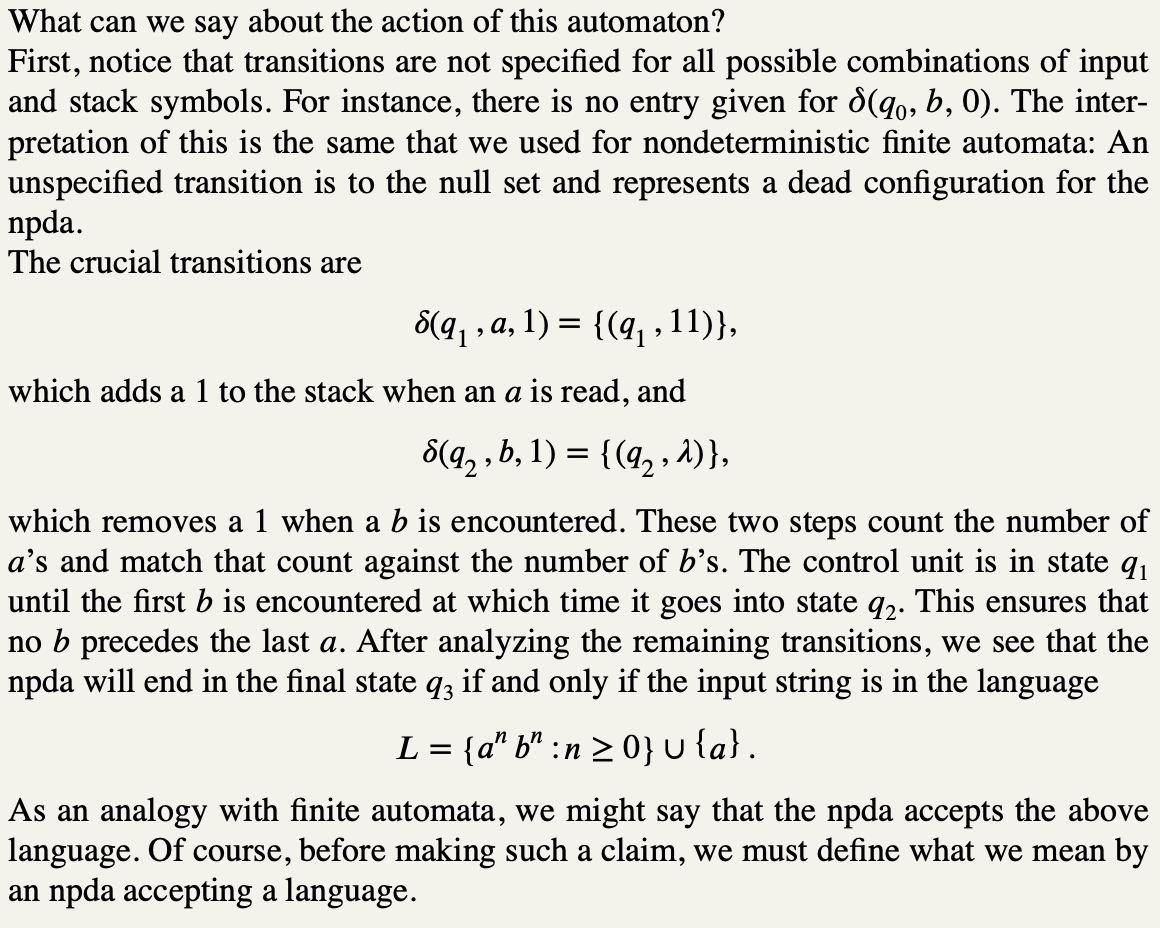 What can we say about the action of this automaton?
First, notice that transitions are not specified for all possible combinations of input and stack symbols. For instance, there is no entry given for $\delta(q_0, b, 0)$. The interpretation of this is the same that we used for nondeterministic finite automata: An unspecified transition is to the null set and represents a dead configuration for the npda.
The crucial transitions are

$\delta(q_1, a, 1) = \{(q_1, 11)\},$

which adds a 1 to the stack when an $a$ is read, and

$\delta(q_2, b, 1) = \{(q_2, \lambda)\},$

which removes a 1 when a $b$ is encountered. These two steps count the number of $a$'s and match that count against the number of $b$'s. The control unit is in state $q_1$ until the first $b$ is encountered at which time it goes into state $q_2$. This ensures that no $b$ precedes the last $a$. After analyzing the remaining transitions, we see that the npda will end in the final state $q_3$ if and only if the input string is in the language

$L = \{a^n b^n : n \geq 0\} \cup \{a\}.$

As an analogy with finite automata, we might say that the npda accepts the above language. Of course, before making such a claim, we must define what we mean by an npda accepting a language.